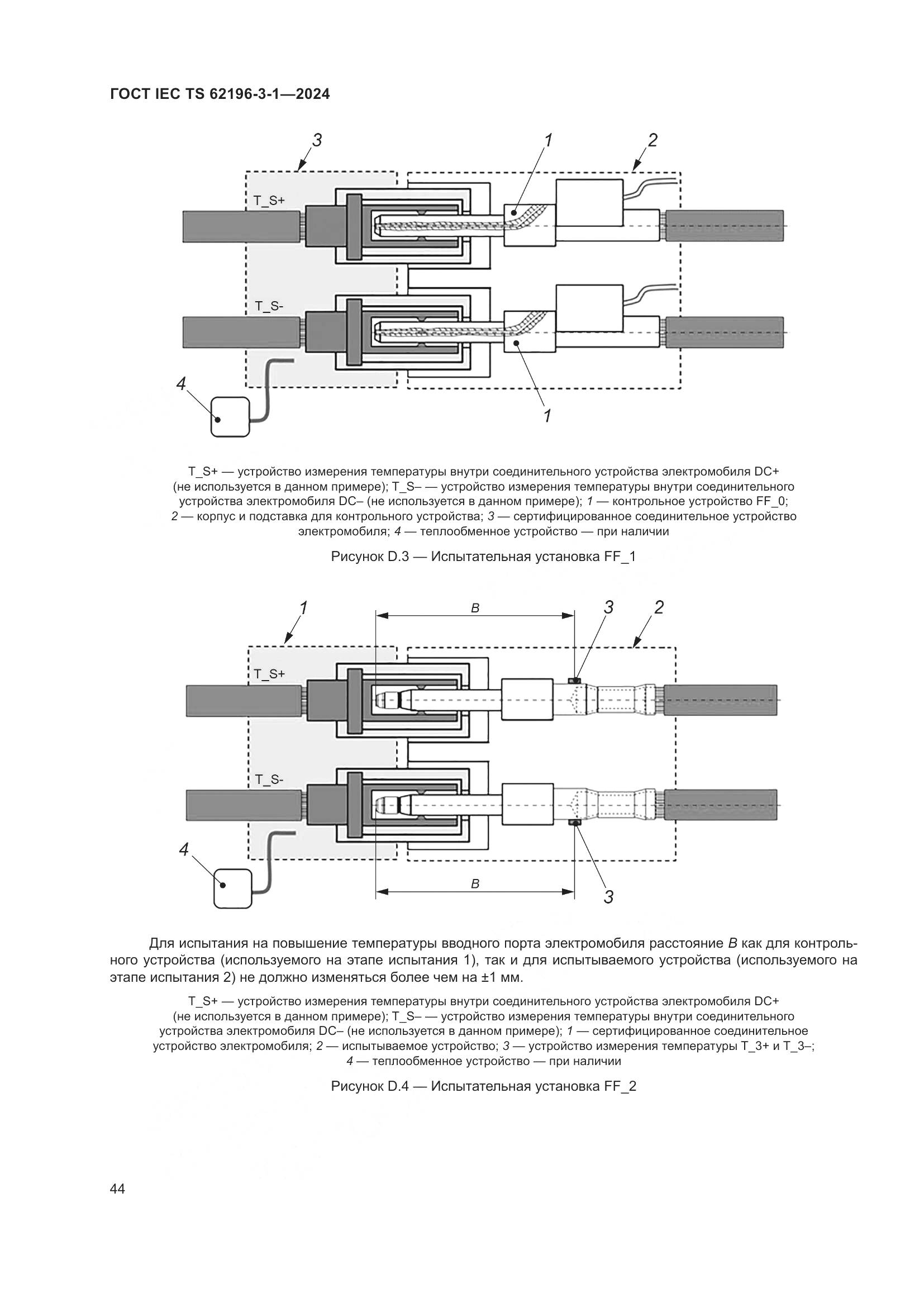 ГОСТ IEC TS 62196-3-1—2024

3

1

2

T_S+

T_S-

4

1

T_S+ — устройство измерения температуры внутри соединительного устройства электромобиля DC+ (не используется в данном примере); T_S– — устройство измерения температуры внутри соединительного устройства электромобиля DC– (не используется в данном примере); 1 — контрольное устройство FF_0; 2 — корпус и подставка для контрольного устройства; 3 — сертифицированное соединительное устройство электромобиля; 4 — теплообменное устройство — при наличии

Рисунок D.3 — Испытательная установка FF_1

1

B

3

2

T_S+

T_S-

4

B

3

Для испытания на повышение температуры вводного порта электромобиля расстояние B как для контрольного устройства (используемого на этапе испытания 1), так и для испытываемого устройства (используемого на этапе испытания 2) не должно изменяться более чем на ±1 мм.

T_S+ — устройство измерения температуры внутри соединительного устройства электромобиля DC+ (не используется в данном примере); T_S– — устройство измерения температуры внутри соединительного устройства электромобиля DC– (не используется в данном примере); 1 — сертифицированное соединительное устройство электромобиля; 2 — испытываемое устройство; 3 — устройство измерения температуры T_3+ и T_3–; 4 — теплообменное устройство — при наличии

Рисунок D.4 — Испытательная установка FF_2

44